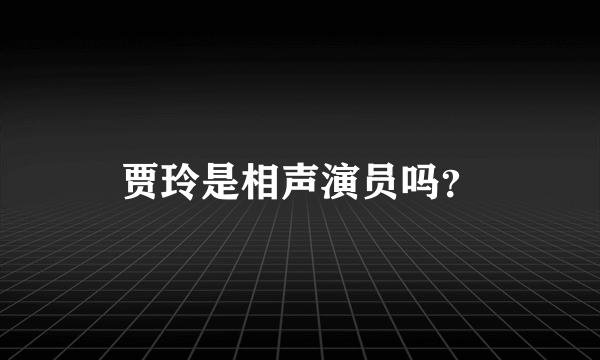 贾玲是相声演员吗?